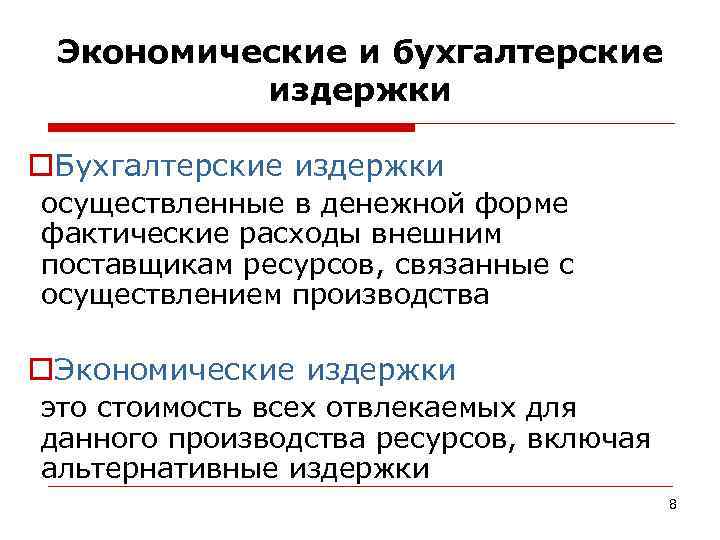 Экономические и бухгалтерские издержки

Бухгалтерские издержки

осуществленные в денежной форме фактические расходы внешним поставщикам ресурсов, связанные с осуществлением производства

Экономические издержки

это стоимость всех отвлекаемых для данного производства ресурсов, включая альтернативные издержки

8